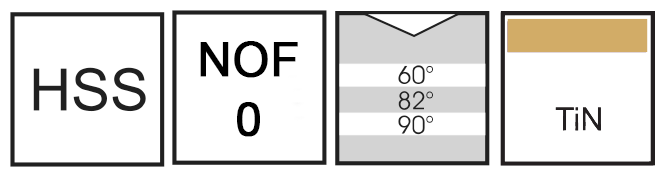 HSS

NOF
0

60°
82°
90°

TiN